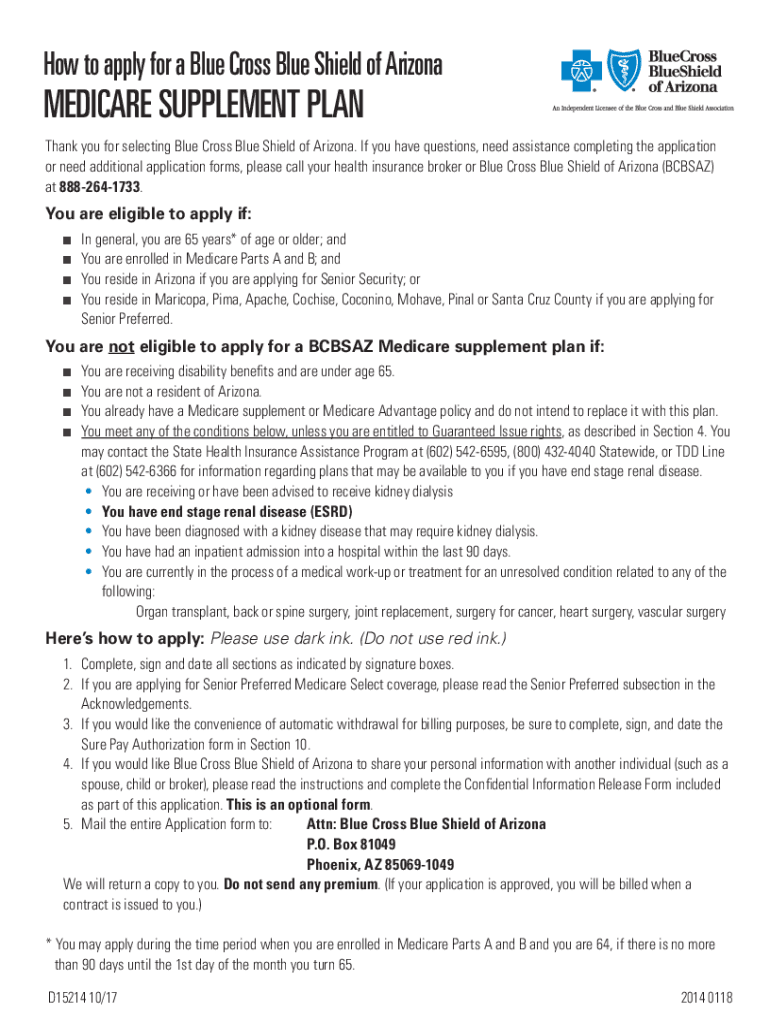 How to apply for a Blue Cross Blue Shield of Arizona
MEDICARE SUPPLEMENT PLAN

BlueCross BlueShield of Arizona
An Independent Licensee of the Blue Cross and Blue Shield Association

Thank you for selecting Blue Cross Blue Shield of Arizona. If you have questions, need assistance completing the application or need additional application forms, please call your health insurance broker or Blue Cross Blue Shield of Arizona (BCBSAZ) at 888-264-1733.

You are eligible to apply if:
■ In general, you are 65 years* of age or older; and
■ You are enrolled in Medicare Parts A and B; and
■ You reside in Arizona if you are applying for Senior Security; or
■ You reside in Maricopa, Pima, Apache, Cochise, Coconino, Mohave, Pinal or Santa Cruz County if you are applying for Senior Preferred.

You are not eligible to apply for a BCBSAZ Medicare supplement plan if:
■ You are receiving disability benefits and are under age 65.
■ You are not a resident of Arizona.
■ You already have a Medicare supplement or Medicare Advantage policy and do not intend to replace it with this plan.
■ You meet any of the conditions below, unless you are entitled to Guaranteed Issue rights, as described in Section 4. You may contact the State Health Insurance Assistance Program at (602) 542-6595, (800) 432-4040 Statewide, or TDD Line at (602) 542-6366 for information regarding plans that may be available to you if you have end stage renal disease.
• You are receiving or have been advised to receive kidney dialysis
• You have end stage renal disease (ESRD)
• You have been diagnosed with a kidney disease that may require kidney dialysis.
• You have had an inpatient admission into a hospital within the last 90 days.
• You are currently in the process of a medical work-up or treatment for an unresolved condition related to any of the following:
Organ transplant, back or spine surgery, joint replacement, surgery for cancer, heart surgery, vascular surgery

Here's how to apply: Please use dark ink. (Do not use red ink.)
1. Complete, sign and date all sections as indicated by signature boxes.
2. If you are applying for Senior Preferred Medicare Select coverage, please read the Senior Preferred subsection in the Acknowledgements.
3. If you would like the convenience of automatic withdrawal for billing purposes, be sure to complete, sign, and date the Sure Pay Authorization form in Section 10.
4. If you would like Blue Cross Blue Shield of Arizona to share your personal information with another individual (such as a spouse, child or broker), please read the instructions and complete the Confidential Information Release Form included as part of this application. This is an optional form.
5. Mail the entire Application form to: Attn: Blue Cross Blue Shield of Arizona
P.O. Box 81049
Phoenix, AZ 85069-1049
We will return a copy to you. Do not send any premium. (If your application is approved, you will be billed when a contract is issued to you.)

* You may apply during the time period when you are enrolled in Medicare Parts A and B and you are 64, if there is no more than 90 days until the 1st day of the month you turn 65.

D15214 10/17
2014 0118